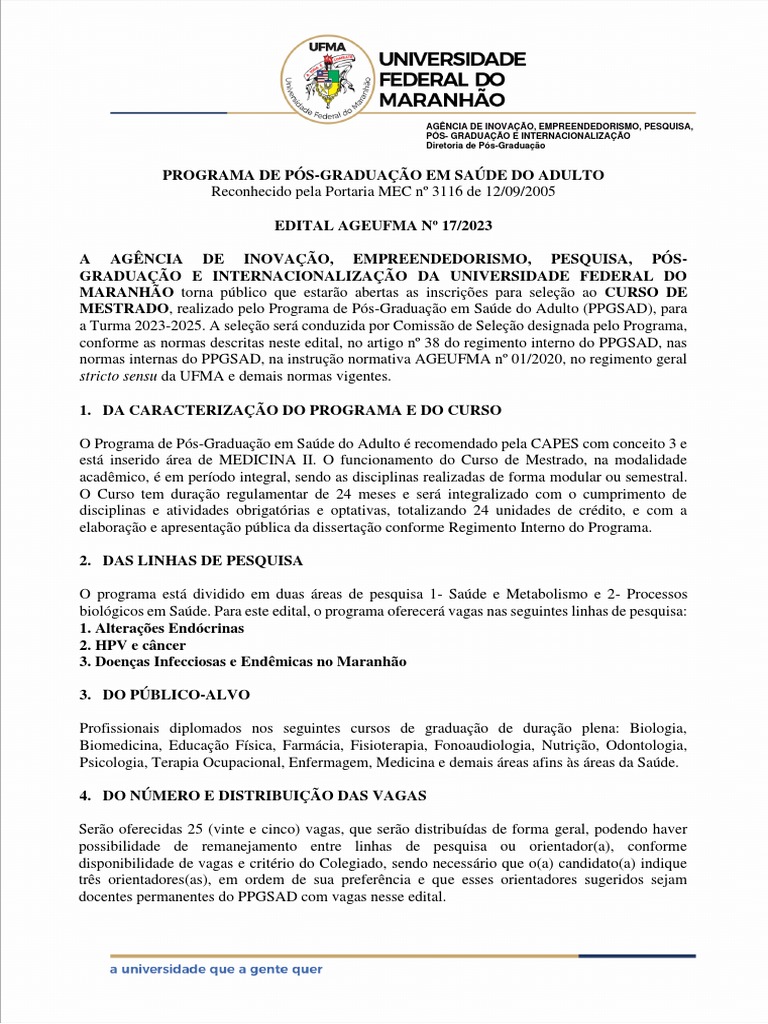 UFMA
Universidade Federal do Maranhão

UNIVERSIDADE FEDERAL DO MARANHÃO

AGÊNCIA DE INOVAÇÃO, EMPREENDEDORISMO, PESQUISA, PÓS- GRADUAÇÃO E INTERNACIONALIZAÇÃO
Diretoria de Pós-Graduação

PROGRAMA DE PÓS-GRADUAÇÃO EM SAÚDE DO ADULTO
Reconhecido pela Portaria MEC nº 3116 de 12/09/2005

EDITAL AGEUFMA Nº 17/2023

A AGÊNCIA DE INOVAÇÃO, EMPREENDEDORISMO, PESQUISA, PÓS-GRADUAÇÃO E INTERNACIONALIZAÇÃO DA UNIVERSIDADE FEDERAL DO MARANHÃO torna público que estarão abertas as inscrições para seleção ao CURSO DE MESTRADO, realizado pelo Programa de Pós-Graduação em Saúde do Adulto (PPGSAD), para a Turma 2023-2025. A seleção será conduzida por Comissão de Seleção designada pelo Programa, conforme as normas descritas neste edital, no artigo nº 38 do regimento interno do PPGSAD, nas normas internas do PPGSAD, na instrução normativa AGEUFMA nº 01/2020, no regimento geral stricto sensu da UFMA e demais normas vigentes.

1. DA CARACTERIZAÇÃO DO PROGRAMA E DO CURSO

O Programa de Pós-Graduação em Saúde do Adulto é recomendado pela CAPES com conceito 3 e está inserido área de MEDICINA II. O funcionamento do Curso de Mestrado, na modalidade acadêmico, é em período integral, sendo as disciplinas realizadas de forma modular ou semestral. O Curso tem duração regulamentar de 24 meses e será integralizado com o cumprimento de disciplinas e atividades obrigatórias e optativas, totalizando 24 unidades de crédito, e com a elaboração e apresentação pública da dissertação conforme Regimento Interno do Programa.

2. DAS LINHAS DE PESQUISA

O programa está dividido em duas áreas de pesquisa 1- Saúde e Metabolismo e 2- Processos biológicos em Saúde. Para este edital, o programa oferecerá vagas nas seguintes linhas de pesquisa:
1. Alterações Endócrinas
2. HPV e câncer
3. Doenças Infecciosas e Endêmicas no Maranhão

3. DO PÚBLICO-ALVO

Profissionais diplomados nos seguintes cursos de graduação de duração plena: Biologia, Biomedicina, Educação Física, Farmácia, Fisioterapia, Fonoaudiologia, Nutrição, Odontologia, Psicologia, Terapia Ocupacional, Enfermagem, Medicina e demais áreas afins às áreas da Saúde.

4. DO NÚMERO E DISTRIBUIÇÃO DAS VAGAS

Serão oferecidas 25 (vinte e cinco) vagas, que serão distribuídas de forma geral, podendo haver possibilidade de remanejamento entre linhas de pesquisa ou orientador(a), conforme disponibilidade de vagas e critério do Colegiado, sendo necessário que o(a) candidato(a) indique três orientadores(as), em ordem de sua preferência e que esses orientadores sugeridos sejam docentes permanentes do PPGSAD com vagas nesse edital.

a universidade que a gente quer